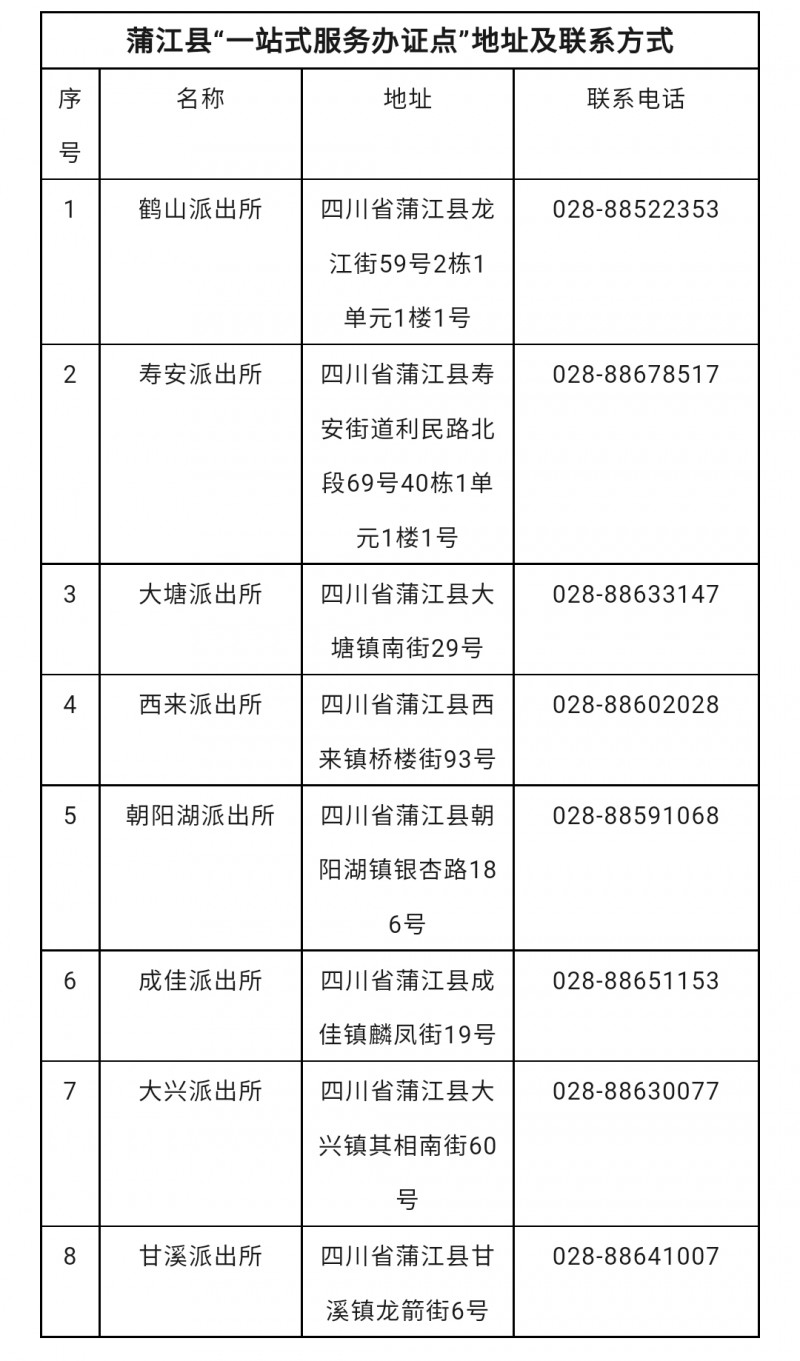 蒲江县“一站式服务办证点”地址及联系方式

| 序号 | 名称 | 地址 | 联系电话 |
|---|---|---|---|
| 1 | 鹤山派出所 | 四川省蒲江县龙江街59号2栋1单元1楼1号 | 028-88522353 |
| 2 | 寿安派出所 | 四川省蒲江县寿安街道利民路北段69号40栋1单元1楼1号 | 028-88678517 |
| 3 | 大塘派出所 | 四川省蒲江县大塘镇南街29号 | 028-88633147 |
| 4 | 西来派出所 | 四川省蒲江县西来镇桥楼街93号 | 028-88602028 |
| 5 | 朝阳湖派出所 | 四川省蒲江县朝阳湖镇银杏路186号 | 028-88591068 |
| 6 | 成佳派出所 | 四川省蒲江县成佳镇麟凤街19号 | 028-88651153 |
| 7 | 大兴派出所 | 四川省蒲江县大兴镇其相南街60号 | 028-88630077 |
| 8 | 甘溪派出所 | 四川省蒲江县甘溪镇龙箭街6号 | 028-88641007 |